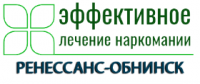 эффективное
лечение наркомании
РЕНЕССАНС-ОБНИНСК